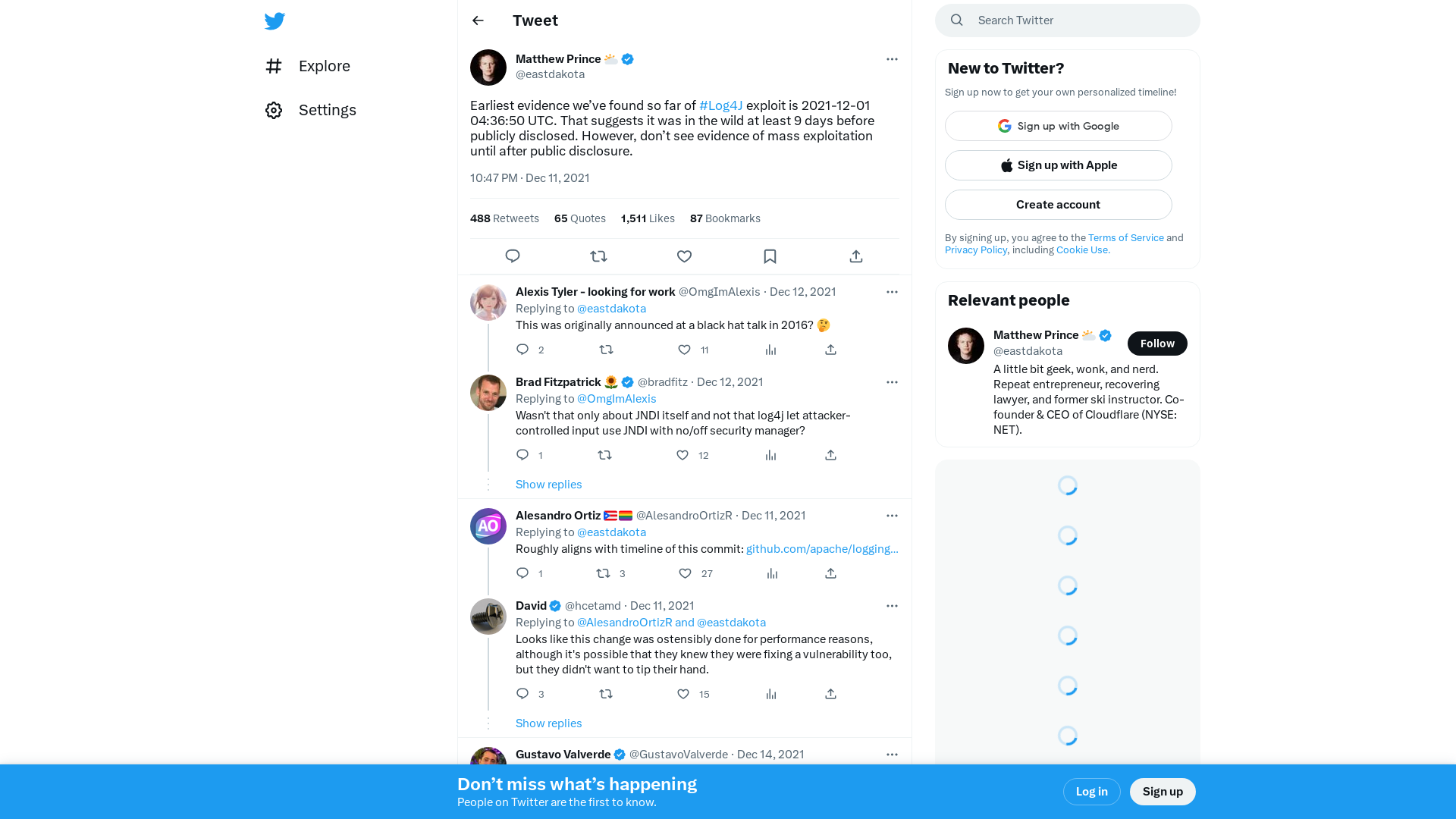 Explore

Settings

Tweet

Matthew Prince ⛅
@eastdakota

Earliest evidence we've found so far of #Log4J exploit is 2021-12-01 04:36:50 UTC. That suggests it was in the wild at least 9 days before publicly disclosed. However, don't see evidence of mass exploitation until after public disclosure.

10:47 PM · Dec 11, 2021

488 Retweets 65 Quotes 1,511 Likes 87 Bookmarks

Alexis Tyler - looking for work @OmgImAlexis · Dec 12, 2021
Replying to @eastdakota
This was originally announced at a black hat talk in 2016? 🤔
2 11

Brad Fitzpatrick 🌻 @bradfitz · Dec 12, 2021
Replying to @OmgImAlexis
Wasn't that only about JNDI itself and not that log4j let attacker-controlled input use JNDI with no/off security manager?
1 12

Show replies

Alesandro Ortiz 🇵🇷🏳️‍🌈 @AlesandroOrtizR · Dec 11, 2021
Replying to @eastdakota
Roughly aligns with timeline of this commit: github.com/apache/logging...
1 3 27

David @hcetamd · Dec 11, 2021
Replying to @AlesandroOrtizR and @eastdakota
Looks like this change was ostensibly done for performance reasons, although it's possible that they knew they were fixing a vulnerability too, but they didn't want to tip their hand.
3 15

Show replies

Gustavo Valverde @GustavoValverde · Dec 14, 2021

Search Twitter

New to Twitter?
Sign up now to get your own personalized timeline!
Sign up with Google
Sign up with Apple
Create account
By signing up, you agree to the Terms of Service and Privacy Policy, including Cookie Use.

Relevant people
Matthew Prince ⛅
@eastdakota
Follow
A little bit geek, wonk, and nerd. Repeat entrepreneur, recovering lawyer, and former ski instructor. Co-founder & CEO of Cloudflare (NYSE: NET).

Don't miss what's happening
People on Twitter are the first to know.
Log in
Sign up